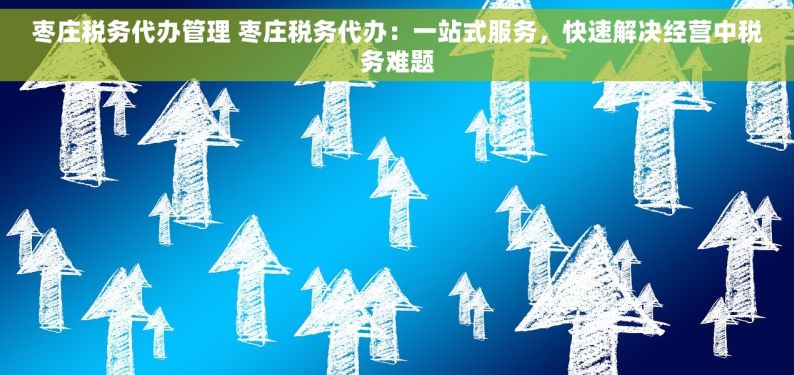 枣庄税务代办管理 枣庄税务代办：一站式服务，快速解决经营中税务难题